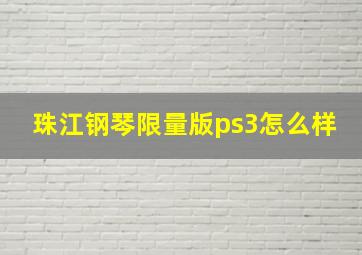 珠江钢琴限量版ps3怎么样